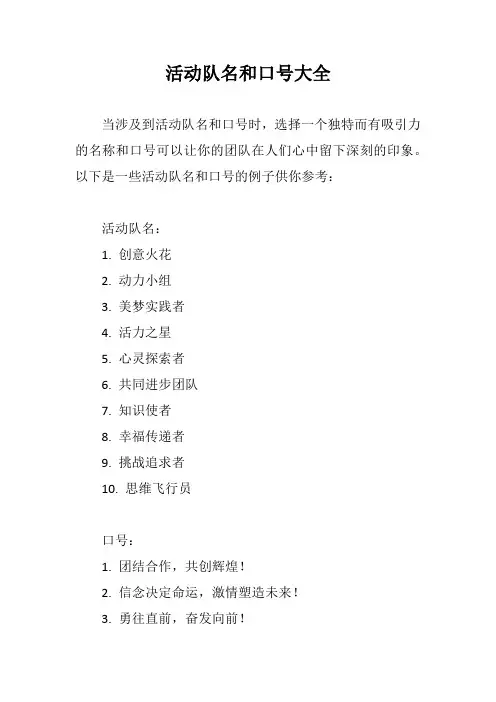 活动队名和口号大全

当涉及到活动队名和口号时，选择一个独特而有吸引力的名称和口号可以让你的团队在人们心中留下深刻的印象。以下是一些活动队名和口号的例子供你参考：

活动队名：
1. 创意火花
2. 动力小组
3. 美梦实践者
4. 活力之星
5. 心灵探索者
6. 共同进步团队
7. 知识使者
8. 幸福传递者
9. 挑战追求者
10. 思维飞行员

口号：
1. 团结合作，共创辉煌！
2. 信念决定命运，激情塑造未来！
3. 勇往直前，奋发向前！